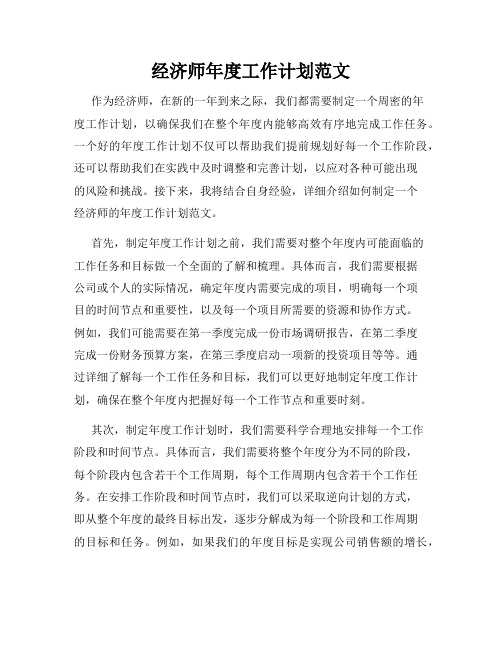 经济师年度工作计划范文

作为经济师，在新的一年到来之际，我们都需要制定一个周密的年度工作计划，以确保我们在整个年度内能够高效有序地完成工作任务。一个好的年度工作计划不仅可以帮助我们提前规划好每一个工作阶段，还可以帮助我们在实践中及时调整和完善计划，以应对各种可能出现的风险和挑战。接下来，我将结合自身经验，详细介绍如何制定一个经济师的年度工作计划范文。

首先，制定年度工作计划之前，我们需要对整个年度内可能面临的工作任务和目标做一个全面的了解和梳理。具体而言，我们需要根据公司或个人的实际情况，确定年度内需要完成的项目，明确每一个项目的时间节点和重要性，以及每一个项目所需要的资源和协作方式。例如，我们可能需要在第一季度完成一份市场调研报告，在第二季度完成一份财务预算方案，在第三季度启动一项新的投资项目等等。通过详细了解每一个工作任务和目标，我们可以更好地制定年度工作计划，确保在整个年度内把握好每一个工作节点和重要时刻。

其次，制定年度工作计划时，我们需要科学合理地安排每一个工作阶段和时间节点。具体而言，我们需要将整个年度分为不同的阶段，每个阶段内包含若干个工作周期，每个工作周期内包含若干个工作任务。在安排工作阶段和时间节点时，我们可以采取逆向计划的方式，即从整个年度的最终目标出发，逐步分解成为每一个阶段和工作周期的目标和任务。例如，如果我们的年度目标是实现公司销售额的增长，